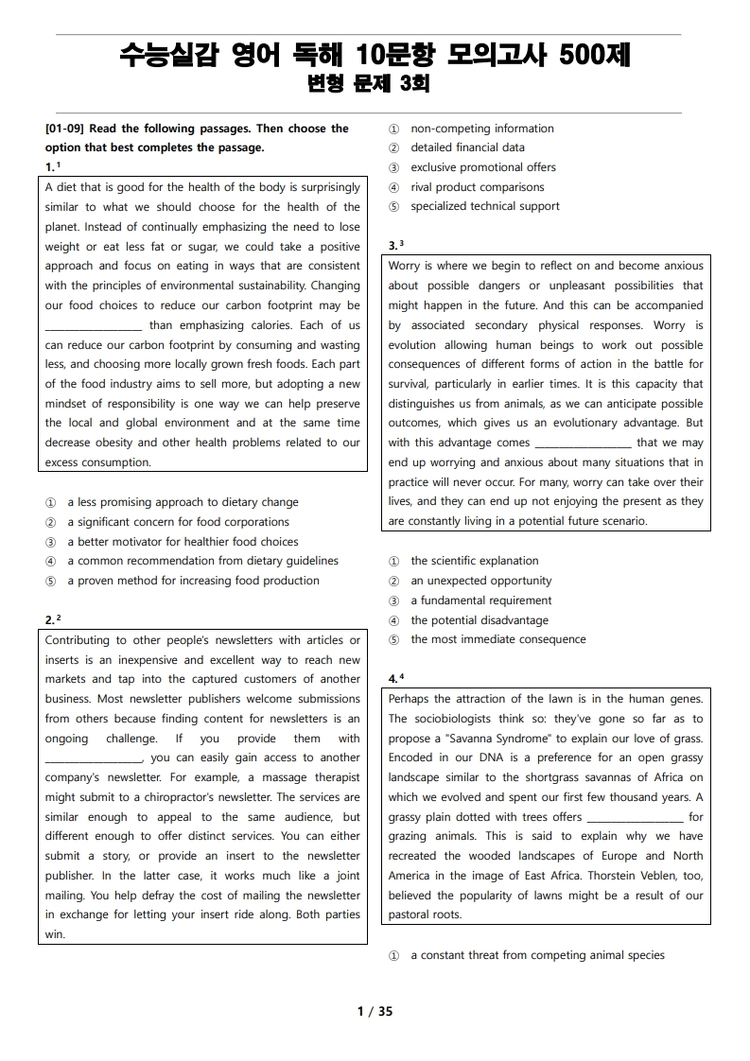 수능실감 영어 독해 10문항 모의고사 500제
변형 문제 3회

[01-09] Read the following passages. Then choose the option that best completes the passage.

1.$^{1}$

A diet that is good for the health of the body is surprisingly similar to what we should choose for the health of the planet. Instead of continually emphasizing the need to lose weight or eat less fat or sugar, we could take a positive approach and focus on eating in ways that are consistent with the principles of environmental sustainability. Changing our food choices to reduce our carbon footprint may be ____ than emphasizing calories. Each of us can reduce our carbon footprint by consuming and wasting less, and choosing more locally grown fresh foods. Each part of the food industry aims to sell more, but adopting a new mindset of responsibility is one way we can help preserve the local and global environment and at the same time decrease obesity and other health problems related to our excess consumption.

① a less promising approach to dietary change
② a significant concern for food corporations
③ a better motivator for healthier food choices
④ a common recommendation from dietary guidelines
⑤ a proven method for increasing food production

2.$^{2}$

Contributing to other people's newsletters with articles or inserts is an inexpensive and excellent way to reach new markets and tap into the captured customers of another business. Most newsletter publishers welcome submissions from others because finding content for newsletters is an ongoing challenge. If you provide them with ____, you can easily gain access to another company's newsletter. For example, a massage therapist might submit to a chiropractor's newsletter. The services are similar enough to appeal to the same audience, but different enough to offer distinct services. You can either submit a story, or provide an insert to the newsletter publisher. In the latter case, it works much like a joint mailing. You help defray the cost of mailing the newsletter in exchange for letting your insert ride along. Both parties win.

① non-competing information
② detailed financial data
③ exclusive promotional offers
④ rival product comparisons
⑤ specialized technical support

3.$^{3}$

Worry is where we begin to reflect on and become anxious about possible dangers or unpleasant possibilities that might happen in the future. And this can be accompanied by associated secondary physical responses. Worry is evolution allowing human beings to work out possible consequences of different forms of action in the battle for survival, particularly in earlier times. It is this capacity that distinguishes us from animals, as we can anticipate possible outcomes, which gives us an evolutionary advantage. But with this advantage comes ____ that we may end up worrying and anxious about many situations that in practice will never occur. For many, worry can take over their lives, and they can end up not enjoying the present as they are constantly living in a potential future scenario.

① the scientific explanation
② an unexpected opportunity
③ a fundamental requirement
④ the potential disadvantage
⑤ the most immediate consequence

4.$^{4}$

Perhaps the attraction of the lawn is in the human genes. The sociobiologists think so: they've gone so far as to propose a "Savanna Syndrome" to explain our love of grass. Encoded in our DNA is a preference for an open grassy landscape similar to the shortgrass savannas of Africa on which we evolved and spent our first few thousand years. A grassy plain dotted with trees offers ____ for grazing animals. This is said to explain why we have recreated the wooded landscapes of Europe and North America in the image of East Africa. Thorstein Veblen, too, believed the popularity of lawns might be a result of our pastoral roots.

① a constant threat from competing animal species

1 / 35